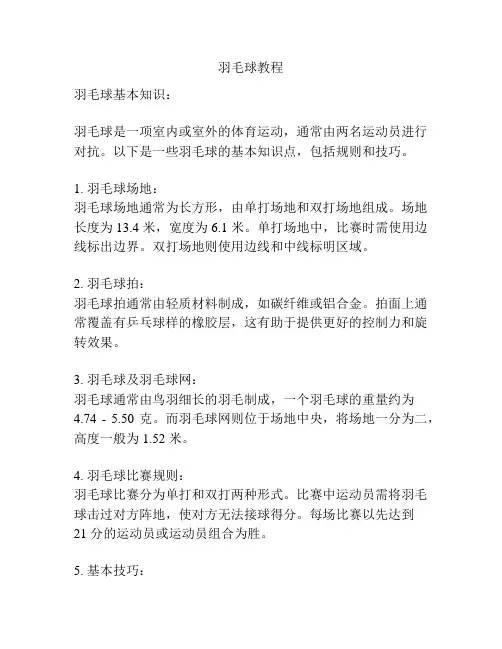 羽毛球教程

羽毛球基本知识：

羽毛球是一项室内或室外的体育运动，通常由两名运动员进行对抗。以下是一些羽毛球的基本知识点，包括规则和技巧。

1. 羽毛球场地：
羽毛球场地通常为长方形，由单打场地和双打场地组成。场地长度为 13.4 米，宽度为 6.1 米。单打场地中，比赛时需使用边线标出边界。双打场地则使用边线和中线标明区域。

2. 羽毛球拍：
羽毛球拍通常由轻质材料制成，如碳纤维或铝合金。拍面上通常覆盖有乒乓球样的橡胶层，这有助于提供更好的控制力和旋转效果。

3. 羽毛球及羽毛球网：
羽毛球通常由鸟羽细长的羽毛制成，一个羽毛球的重量约为 4.74 - 5.50 克。而羽毛球网则位于场地中央，将场地一分为二，高度一般为 1.52 米。

4. 羽毛球比赛规则：
羽毛球比赛分为单打和双打两种形式。比赛中运动员需将羽毛球击过对方阵地，使对方无法接球得分。每场比赛以先达到 21 分的运动员或运动员组合为胜。

5. 基本技巧：